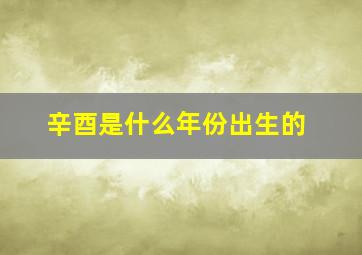 辛酉是什么年份出生的